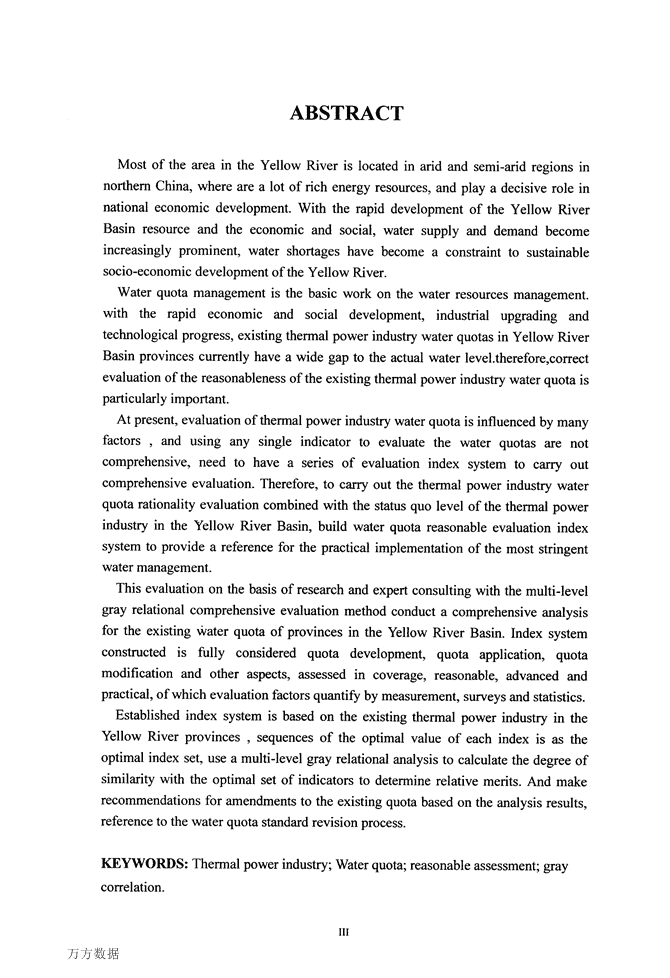 ABSTRACT

Most of the area in the Yellow River is located in arid and semi-arid regions in northern China, where are a lot of rich energy resources, and play a decisive role in national economic development. With the rapid development of the Yellow River Basin resource and the economic and social, water supply and demand become increasingly prominent, water shortages have become a constraint to sustainable socio-economic development of the Yellow River.

Water quota management is the basic work on the water resources management. with the rapid economic and social development, industrial upgrading and technological progress, existing thermal power industry water quotas in Yellow River Basin provinces currently have a wide gap to the actual water level.therefore,correct evaluation of the reasonableness of the existing thermal power industry water quota is particularly important.

At present, evaluation of thermal power industry water quota is influenced by many factors , and using any single indicator to evaluate the water quotas are not comprehensive, need to have a series of evaluation index system to carry out comprehensive evaluation. Therefore, to carry out the thermal power industry water quota rationality evaluation combined with the status quo level of the thermal power industry in the Yellow River Basin, build water quota reasonable evaluation index system to provide a reference for the practical implementation of the most stringent water management.

This evaluation on the basis of research and expert consulting with the multi-level gray relational comprehensive evaluation method conduct a comprehensive analysis for the existing water quota of provinces in the Yellow River Basin. Index system constructed is fully considered quota development, quota application, quota modification and other aspects, assessed in coverage, reasonable, advanced and practical, of which evaluation factors quantify by measurement, surveys and statistics.

Established index system is based on the existing thermal power industry in the Yellow River provinces , sequences of the optimal value of each index is as the optimal index set, use a multi-level gray relational analysis to calculate the degree of similarity with the optimal set of indicators to determine relative merits. And make recommendations for amendments to the existing quota based on the analysis results, reference to the water quota standard revision process.

KEYWORDS: Thermal power industry; Water quota; reasonable assessment; gray correlation.

III

万方数据